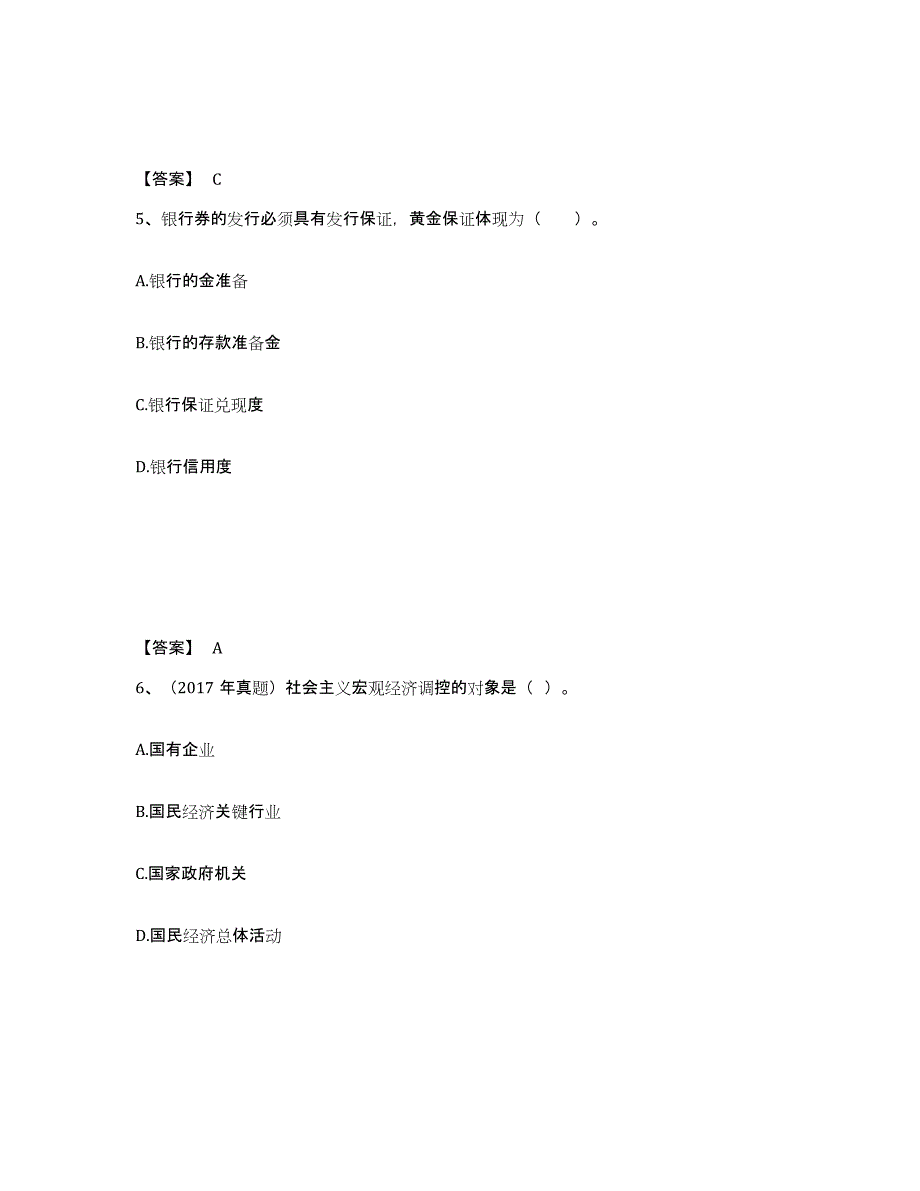 【答案】 C

5、银行券的发行必须具有发行保证，黄金保证体现为（　　）。

A.银行的金准备

B.银行的存款准备金

C.银行保证兑现度

D.银行信用度

【答案】 A

6、（2017 年真题）社会主义宏观经济调控的对象是（ ）。

A.国有企业

B.国民经济关键行业

C.国家政府机关

D.国民经济总体活动